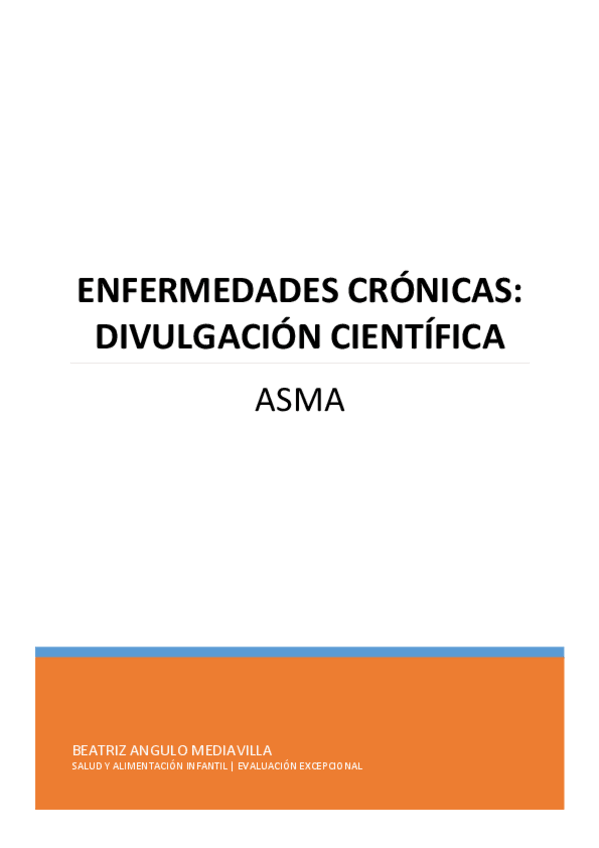 ENFERMEDADES CRÓNICAS: DIVULGACIÓN CIENTÍFICA

ASMA

BEATRIZ ANGULO MEDIAVILLA
SALUD Y ALIMENTACIÓN INFANTIL | EVALUACIÓN EXCEPCIONAL